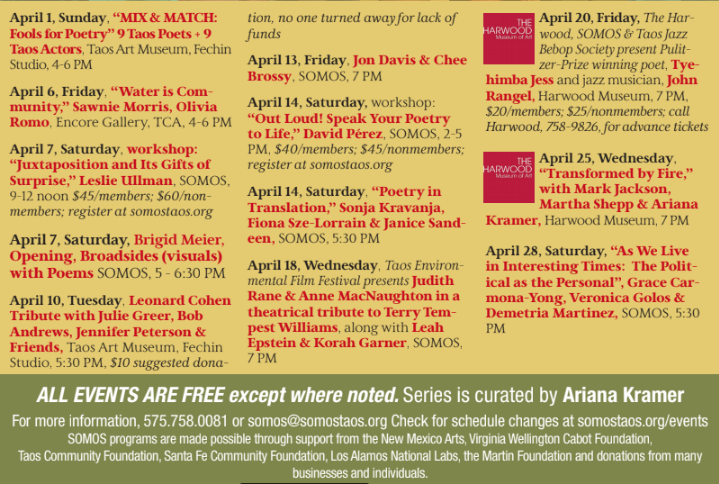 April 1, Sunday, "MIX & MATCH: Fools for Poetry" 9 Taos Poets + 9 Taos Actors, Taos Art Museum, Fechin Studio, 4-6 PM

April 6, Friday, "Water is Community," Sawnie Morris, Olivia Romo, Encore Gallery, TCA, 4-6 PM

April 7, Saturday, workshop: "Juxtaposition and Its Gifts of Surprise," Leslie Ullman, SOMOS, 9-12 noon $45/members; $60/nonmembers; register at somostaos.org

April 7, Saturday, Brigid Meier, Opening, Broadsides (visuals) with Poems SOMOS, 5 - 6:30 PM

April 10, Tuesday, Leonard Cohen Tribute with Julie Greer, Bob Andrews, Jennifer Peterson & Friends, Taos Art Museum, Fechin Studio, 5:30 PM, $10 suggested donation, no one turned away for lack of funds

April 13, Friday, Jon Davis & Chee Brossy, SOMOS, 7 PM

April 14, Saturday, workshop: "Out Loud! Speak Your Poetry to Life," David Pérez, SOMOS, 2-5 PM, $40/members; $45/nonmembers; register at somostaos.org

April 14, Saturday, "Poetry in Translation," Sonja Kravanja, Fiona Sze-Lorrain & Janice Sandeen, SOMOS, 5:30 PM

April 18, Wednesday, Taos Environmental Film Festival presents Judith Rane & Anne MacNaughton in a theatrical tribute to Terry Tempest Williams, along with Leah Epstein & Korah Garner, SOMOS, 7 PM

THE HARWOOD Museum of Art

April 20, Friday, The Harwood, SOMOS & Taos Jazz Bebop Society present Pulitzer-Prize winning poet, Tyehimba Jess and jazz musician, John Rangel, Harwood Museum, 7 PM, $20/members; $25/nonmembers; call Harwood, 758-9826, for advance tickets

THE HARWOOD Museum of Art

April 25, Wednesday, "Transformed by Fire," with Mark Jackson, Martha Shepp & Ariana Kramer, Harwood Museum, 7 PM

April 28, Saturday, "As We Live in Interesting Times: The Political as the Personal", Grace Carmona-Yong, Veronica Golos & Demetria Martinez, SOMOS, 5:30 PM

ALL EVENTS ARE FREE except where noted. Series is curated by Ariana Kramer

For more information, 575.758.0081 or somos@somostaos.org Check for schedule changes at somostaos.org/events

SOMOS programs are made possible through support from the New Mexico Arts, Virginia Wellington Cabot Foundation, Taos Community Foundation, Santa Fe Community Foundation, Los Alamos National Labs, the Martin Foundation and donations from many businesses and individuals.